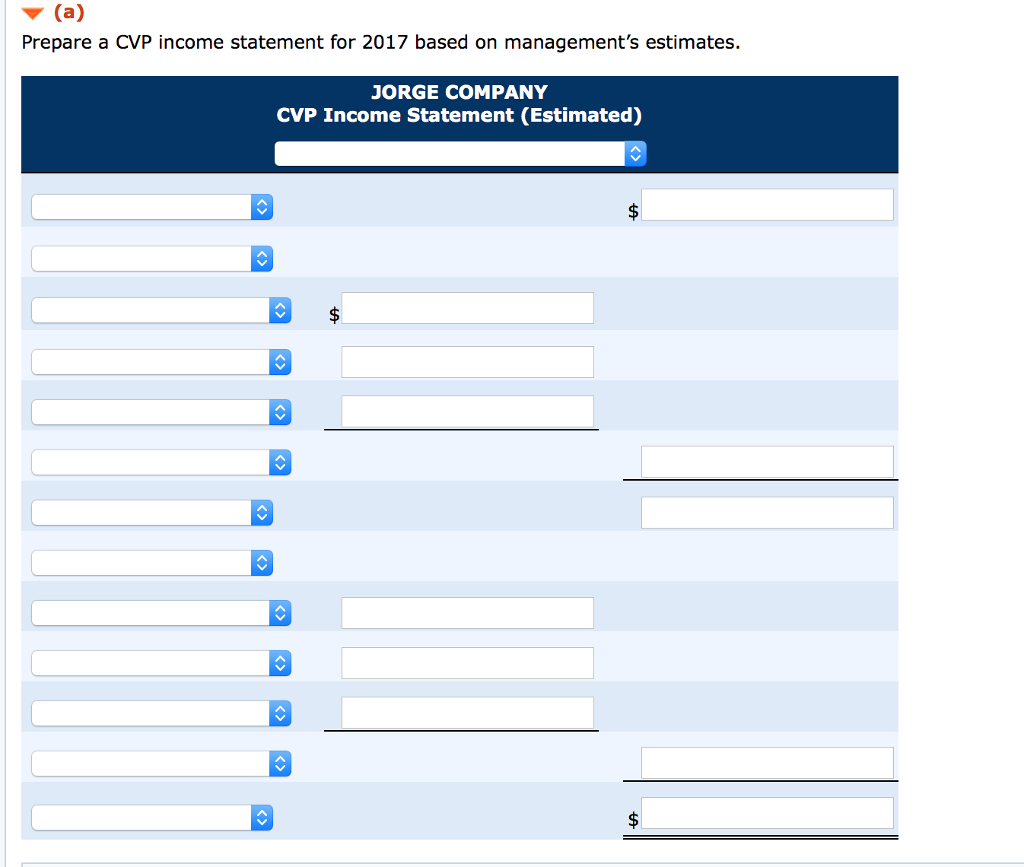 (a)
Prepare a CVP income statement for 2017 based on management's estimates.

JORGE COMPANY
CVP Income Statement (Estimated)

$

$

$